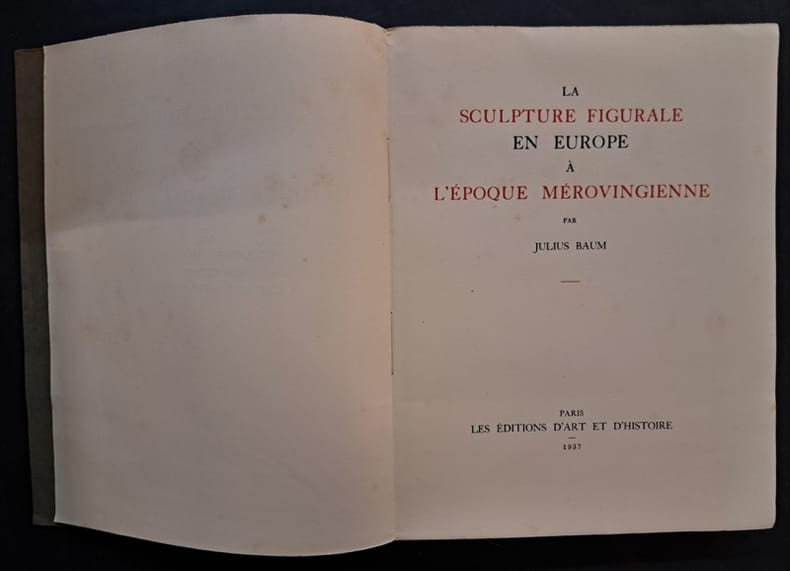 LA
SCULPTURE FIGURALE
EN EUROPE
À
L'ÉPOQUE MÉROVINGIENNE

PAR

JULIUS BAUM

PARIS
LES ÉDITIONS D'ART ET D'HISTOIRE
1937